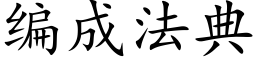 编成法典